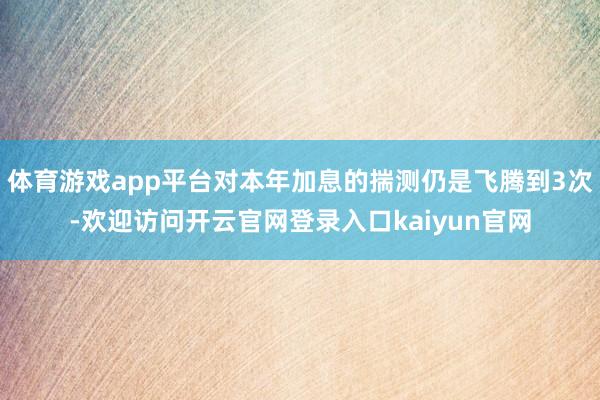 体育游戏app平台对本年加息的揣测仍是飞腾到3次-欢迎访问开云官网登录入口kaiyun官网